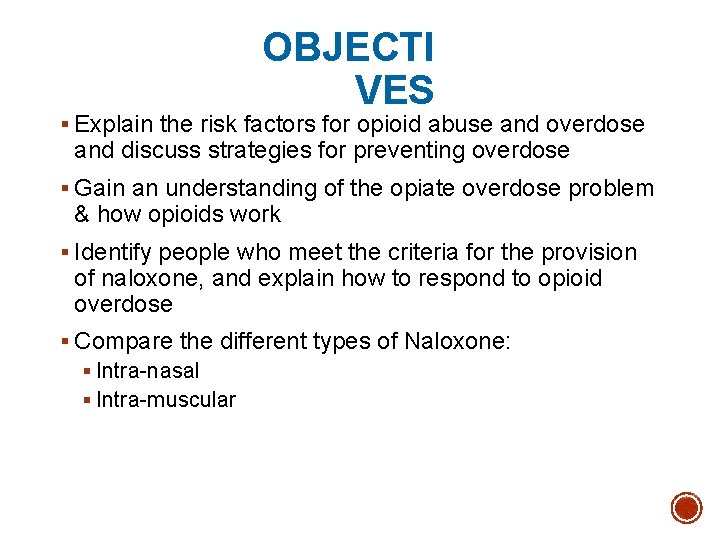 OBJECTI
VES

▪ Explain the risk factors for opioid abuse and overdose and discuss strategies for preventing overdose

▪ Gain an understanding of the opiate overdose problem & how opioids work

▪ Identify people who meet the criteria for the provision of naloxone, and explain how to respond to opioid overdose

▪ Compare the different types of Naloxone:
  ▪ Intra-nasal
  ▪ Intra-muscular